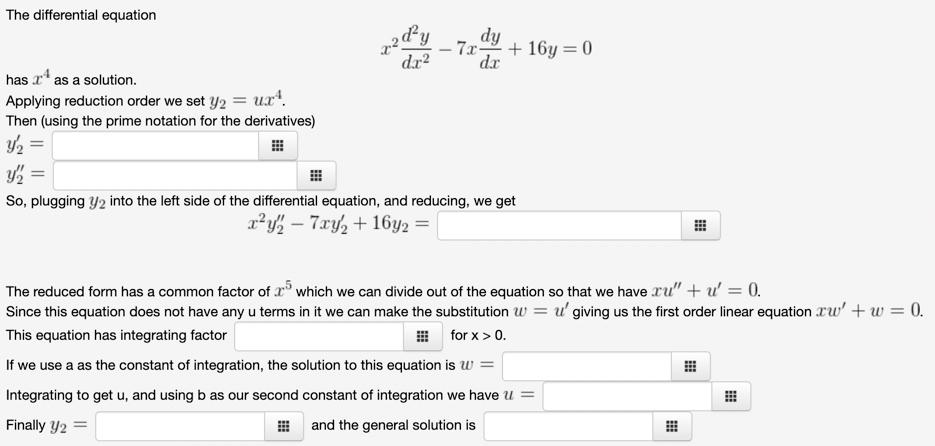 The differential equation

$x^2\frac{d^2y}{dx^2} - 7x\frac{dy}{dx} + 16y = 0$

has $x^4$ as a solution.
Applying reduction order we set $y_2 = ux^4$.
Then (using the prime notation for the derivatives)
$y_2' =$
$y_2'' =$
So, plugging $y_2$ into the left side of the differential equation, and reducing, we get

$x^2y_2'' - 7xy_2' + 16y_2 =$

The reduced form has a common factor of $x^5$ which we can divide out of the equation so that we have $xu'' + u' = 0$.
Since this equation does not have any u terms in it we can make the substitution $w = u'$ giving us the first order linear equation $xw' + w = 0$.
This equation has integrating factor for x > 0.
If we use a as the constant of integration, the solution to this equation is $w =$
Integrating to get u, and using b as our second constant of integration we have $u =$
Finally $y_2 =$ and the general solution is